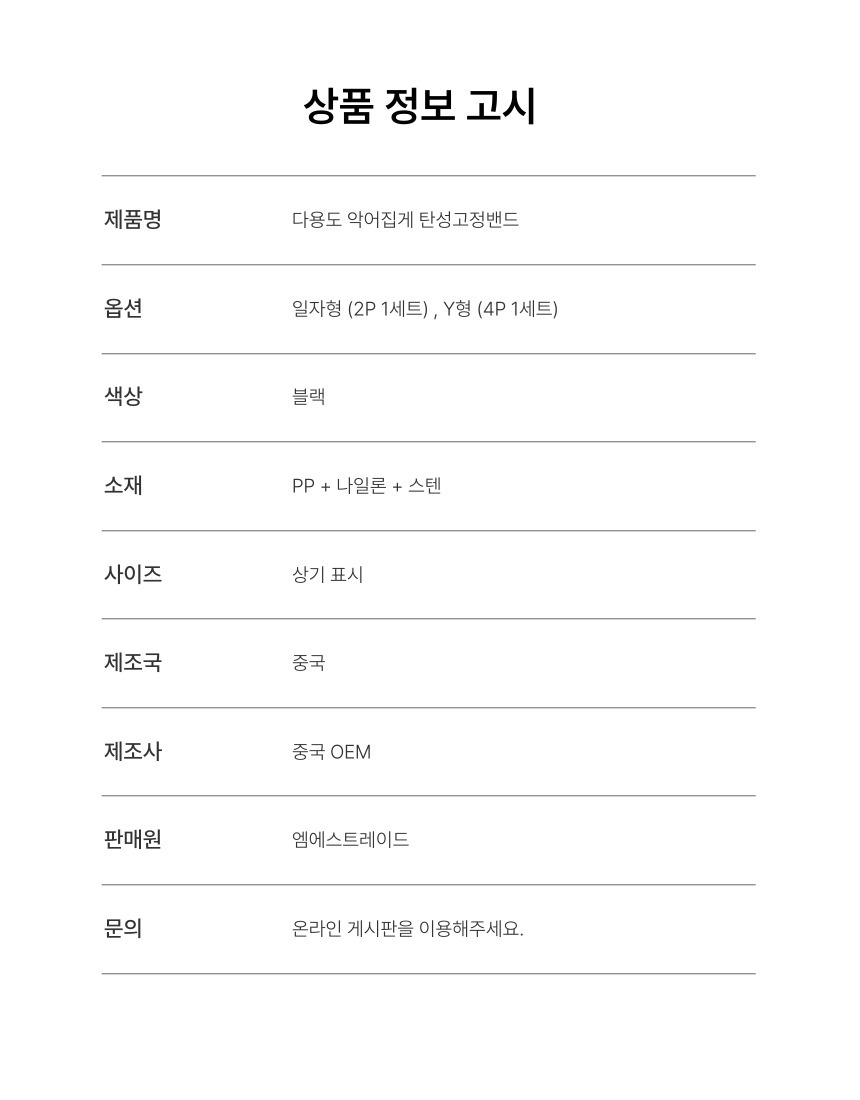 상품 정보 고시

| 제품명 | 다용도 악어집게 탄성고정밴드 |
|---|---|
| 옵션 | 일자형 (2P 1세트) , Y형 (4P 1세트) |
| 색상 | 블랙 |
| 소재 | PP + 나일론 + 스텐 |
| 사이즈 | 상기 표시 |
| 제조국 | 중국 |
| 제조사 | 중국 OEM |
| 판매원 | 엠에스트레이드 |
| 문의 | 온라인 게시판을 이용해주세요. |